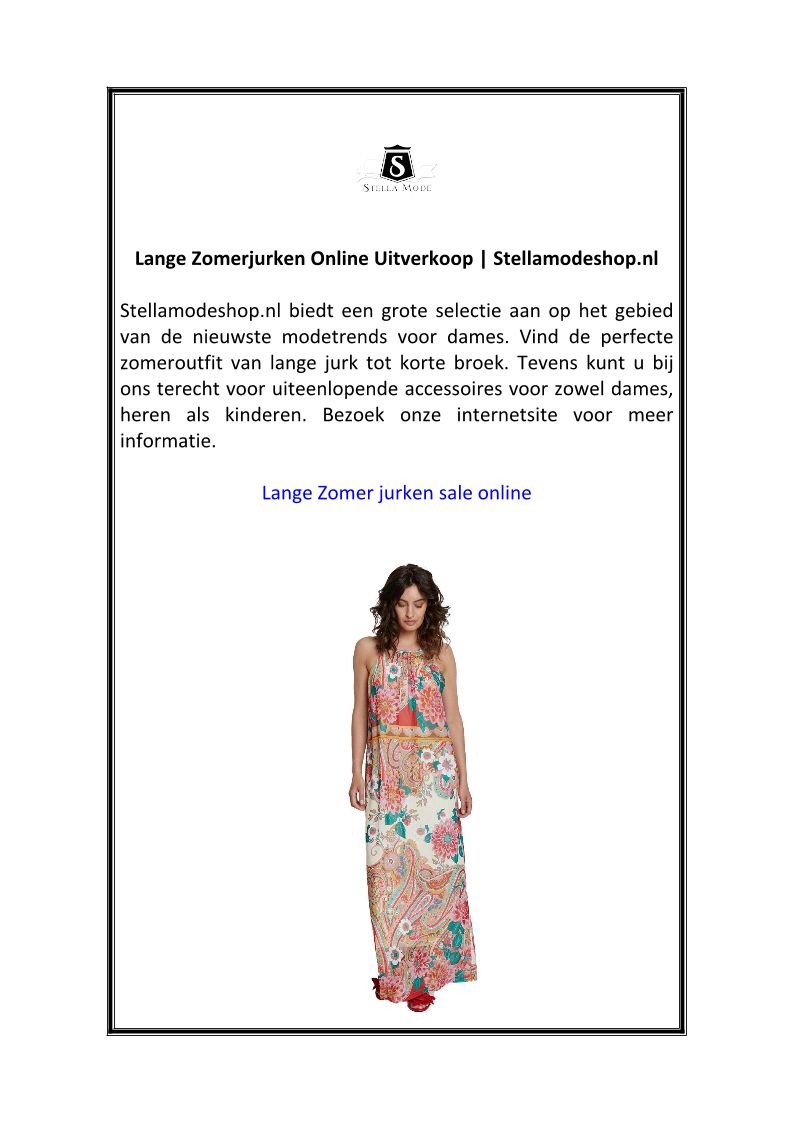 S
STELLA MODE

Lange Zomerjurken Online Uitverkoop | Stellamodeshop.nl

Stellamodeshop.nl biedt een grote selectie aan op het gebied van de nieuwste modetrends voor dames. Vind de perfecte zomeroutfit van lange jurk tot korte broek. Tevens kunt u bij ons terecht voor uiteenlopende accessoires voor zowel dames, heren als kinderen. Bezoek onze internetsite voor meer informatie.

Lange Zomer jurken sale online